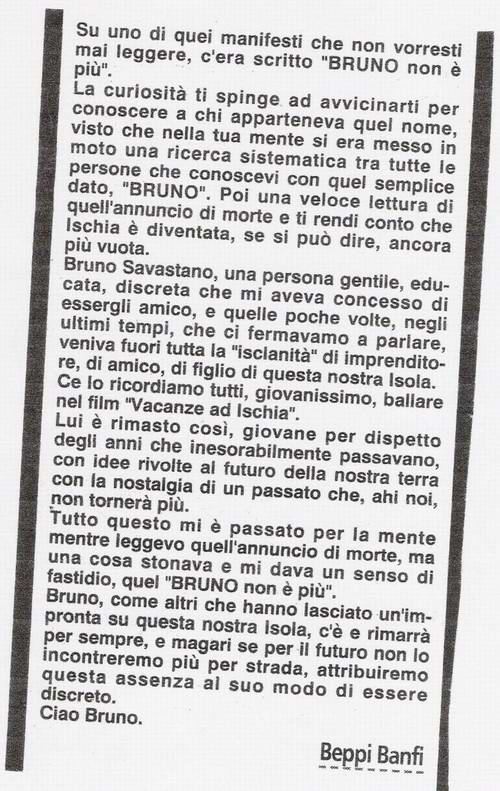 Su uno di quei manifesti che non vorresti mai leggere, c'era scritto "BRUNO non è più".
La curiosità ti spinge ad avvicinarti per conoscere a chi apparteneva quel nome, visto che nella tua mente si era messo in moto una ricerca sistematica tra tutte le persone che conoscevi con quel semplice dato, "BRUNO". Poi una veloce lettura di quell'annuncio di morte e ti rendi conto che Ischia è diventata, se si può dire, ancora più vuota.
Bruno Savastano, una persona gentile, educata, discreta che mi aveva concesso di essergli amico, e quelle poche volte, negli ultimi tempi, che ci fermavamo a parlare, veniva fuori tutta la "isclanità" di imprenditore, di amico, di figlio di questa nostra Isola. Ce lo ricordiamo tutti, giovanissimo, ballare nel film "Vacanze ad Ischia".
Lui è rimasto così, giovane per dispetto degli anni che inesorabilmente passavano, con idee rivolte al futuro della nostra terra con la nostalgia di un passato che, ahi noi, non tornerà più.
Tutto questo mi è passato per la mente mentre leggevo quell'annuncio di morte, ma una cosa stonava e mi dava un senso di fastidio, quel "BRUNO non è più".
Bruno, come altri che hanno lasciato un'impronta su questa nostra Isola, c'è e rimarrà per sempre, e magari se per il futuro non lo incontreremo più per strada, attribuiremo questa assenza al suo modo di essere discreto.
Ciao Bruno.

Beppi Banfi